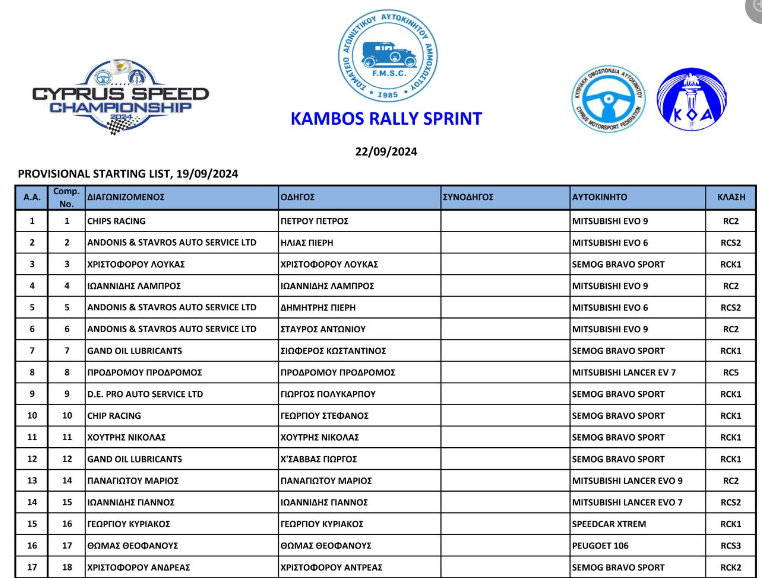 CYPRUS SPEED CHAMPIONSHIP 2024

ΣΩΜΑΤΕΙΟ ΑΓΩΝΙΣΤΙΚΟΥ ΑΥΤΟΚΙΝΗΤΟΥ ΑΜΜΟΧΩΣΤΟΥ F.M.S.C. 1985

ΚΥΠΡΙΑΚΗ ΟΜΟΣΠΟΝΔΙΑ ΑΥΤΟΚΙΝΗΤΟΥ CYPRUS MOTORSPORT FEDERATION

ΚΟΑ

KAMBOS RALLY SPRINT

22/09/2024

PROVISIONAL STARTING LIST, 19/09/2024

| A.A. | Comp. No. | ΔΙΑΓΩΝΙΖΟΜΕΝΟΣ | ΟΔΗΓΟΣ | ΣΥΝΟΔΗΓΟΣ | ΑΥΤΟΚΙΝΗΤΟ | ΚΛΑΣΗ |
|---|---|---|---|---|---|---|
| 1 | 1 | CHIPS RACING | ΠΕΤΡΟΥ ΠΕΤΡΟΣ | | MITSUBISHI EVO 9 | RC2 |
| 2 | 2 | ANDONIS & STAVROS AUTO SERVICE LTD | ΗΛΙΑΣ ΠΙΕΡΗ | | MITSUBISHI EVO 6 | RCS2 |
| 3 | 3 | ΧΡΙΣΤΟΦΟΡΟΥ ΛΟΥΚΑΣ | ΧΡΙΣΤΟΦΟΡΟΥ ΛΟΥΚΑΣ | | SEMOG BRAVO SPORT | RCK1 |
| 4 | 4 | ΙΩΑΝΝΙΔΗΣ ΛΑΜΠΡΟΣ | ΙΩΑΝΝΙΔΗΣ ΛΑΜΠΡΟΣ | | MITSUBISHI EVO 9 | RC2 |
| 5 | 5 | ANDONIS & STAVROS AUTO SERVICE LTD | ΔΗΜΗΤΡΗΣ ΠΙΕΡΗ | | MITSUBISHI EVO 6 | RCS2 |
| 6 | 6 | ANDONIS & STAVROS AUTO SERVICE LTD | ΣΤΑΥΡΟΣ ΑΝΤΩΝΙΟΥ | | MITSUBISHI EVO 9 | RC2 |
| 7 | 7 | GAND OIL LUBRICANTS | ΣΙΩΦΕΡΟΣ ΚΩΣΤΑΝΤΙΝΟΣ | | SEMOG BRAVO SPORT | RCK1 |
| 8 | 8 | ΠΡΟΔΡΟΜΟΥ ΠΡΟΔΡΟΜΟΣ | ΠΡΟΔΡΟΜΟΥ ΠΡΟΔΡΟΜΟΣ | | MITSUBISHI LANCER EV 7 | RC5 |
| 9 | 9 | D.E. PRO AUTO SERVICE LTD | ΓΙΩΡΓΟΣ ΠΟΛΥΚΑΡΠΟΥ | | SEMOG BRAVO SPORT | RCK1 |
| 10 | 10 | CHIP RACING | ΓΕΩΡΓΙΟΥ ΣΤΕΦΑΝΟΣ | | SEMOG BRAVO SPORT | RCK1 |
| 11 | 11 | ΧΟΥΤΡΗΣ ΝΙΚΟΛΑΣ | ΧΟΥΤΡΗΣ ΝΙΚΟΛΑΣ | | SEMOG BRAVO SPORT | RCK1 |
| 12 | 12 | GAND OIL LUBRICANTS | Χ'ΣΑΒΒΑΣ ΓΙΩΡΓΟΣ | | SEMOG BRAVO SPORT | RCK1 |
| 13 | 14 | ΠΑΝΑΓΙΩΤΟΥ ΜΑΡΙΟΣ | ΠΑΝΑΓΙΩΤΟΥ ΜΑΡΙΟΣ | | MITSUBISHI LANCER EVO 9 | RC2 |
| 14 | 15 | ΙΩΑΝΝΙΔΗΣ ΓΙΑΝΝΟΣ | ΙΩΑΝΝΙΔΗΣ ΓΙΑΝΝΟΣ | | MITSUBISHI LANCER EVO 7 | RCS2 |
| 15 | 16 | ΓΕΩΡΓΙΟΥ ΚΥΡΙΑΚΟΣ | ΓΕΩΡΓΙΟΥ ΚΥΡΙΑΚΟΣ | | SPEEDCAR XTREM | RCK1 |
| 16 | 17 | ΘΩΜΑΣ ΘΕΟΦΑΝΟΥΣ | ΘΩΜΑΣ ΘΕΟΦΑΝΟΥΣ | | PEUGOET 106 | RCS3 |
| 17 | 18 | ΧΡΙΣΤΟΦΟΡΟΥ ΑΝΔΡΕΑΣ | ΧΡΙΣΤΟΦΟΡΟΥ ΑΝΤΡΕΑΣ | | SEMOG BRAVO SPORT | RCK2 |